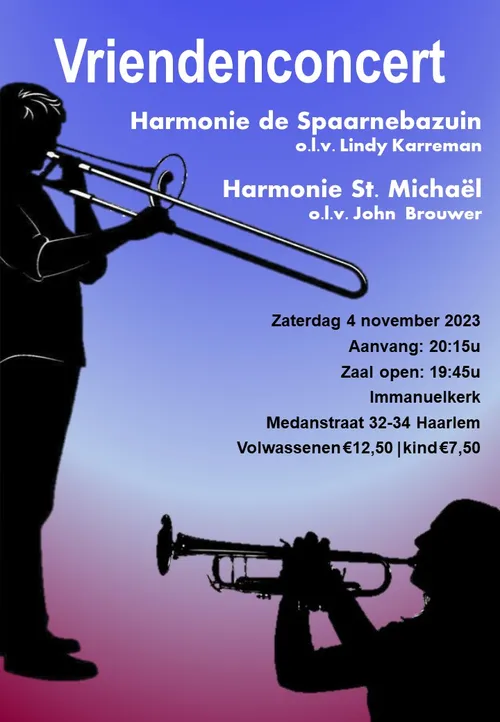 Vriendenconcert

Harmonie de Spaarnebazuin
o.l.v. Lindy Karreman

Harmonie St. Michaël
o.l.v. John Brouwer

Zaterdag 4 november 2023
Aanvang: 20:15u
Zaal open: 19:45u
Immanuelkerk
Medanstraat 32-34 Haarlem
Volwassenen €12,50 | kind €7,50